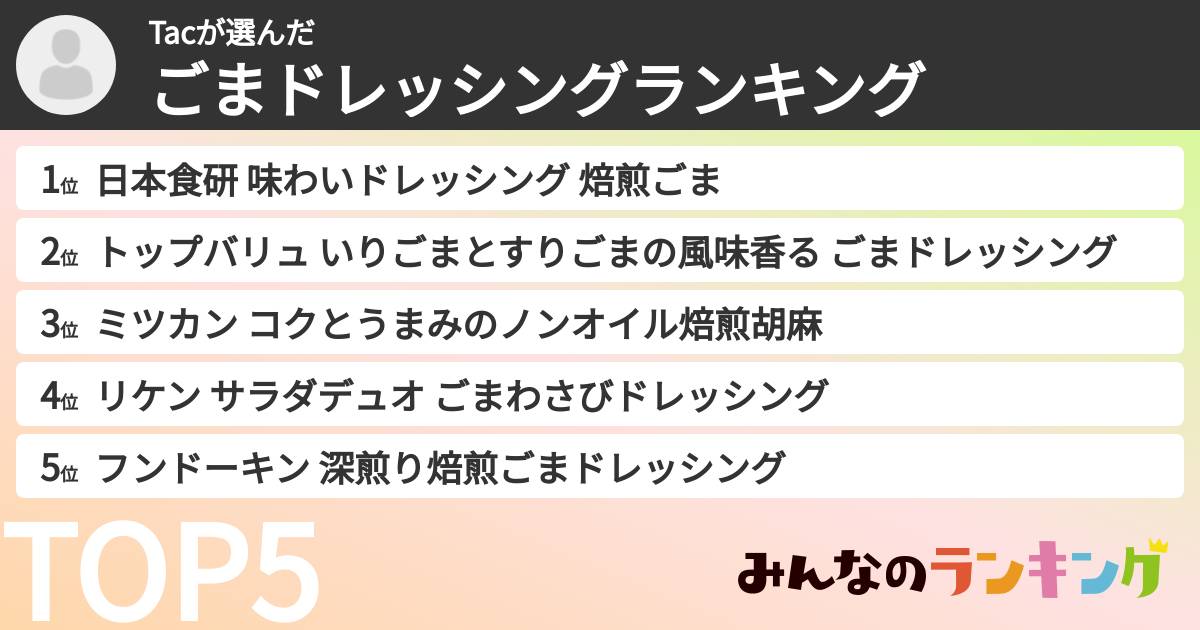 Tacが選んだ
ごまドレッシングランキング

1位 日本食研 味わいドレッシング 焙煎ごま
2位 トップバリュ いりごまとすりごまの風味香る ごまドレッシング
3位 ミツカン コクとうまみのノンオイル焙煎胡麻
4位 リケン サラダデュオ ごまわさびドレッシング
5位 フンドーキン 深煎り焙煎ごまドレッシング

TOP5

みんなのランキング